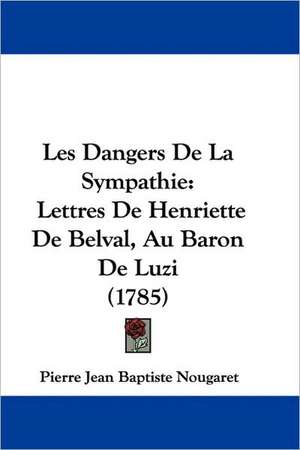 Les Dangers De La Sympathie: Lettres De Henriette De Belval, Au Baron De Luzi (1785)

Pierre Jean Baptiste Nougaret